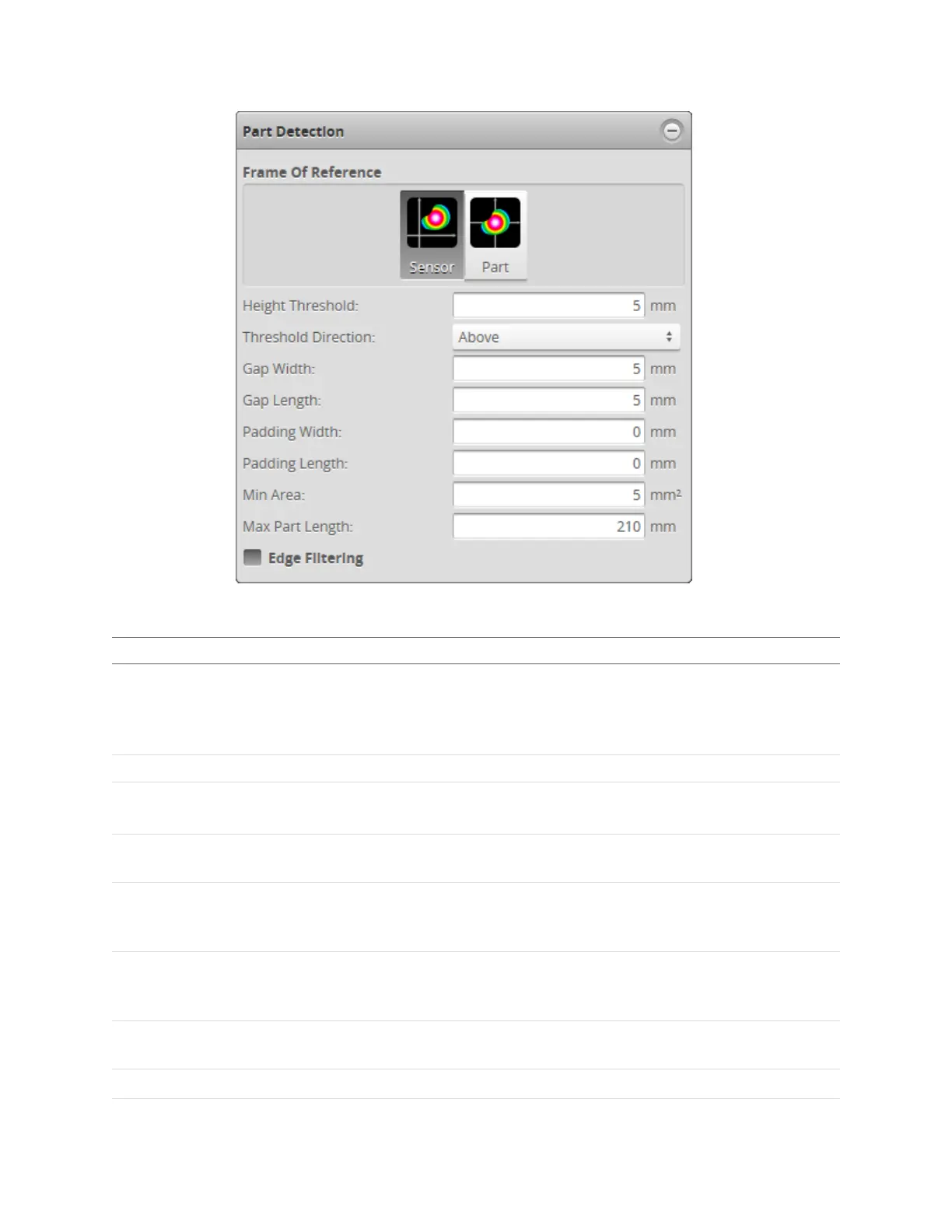 Part Detection

Frame Of Reference

Sensor Part

Height Threshold: 5 mm

Threshold Direction: Above

Gap Width: 5 mm

Gap Length: 5 mm

Padding Width: 0 mm

Padding Length: 0 mm

Min Area: 5 $mm^2$

Max Part Length: 210 mm

Edge Filtering